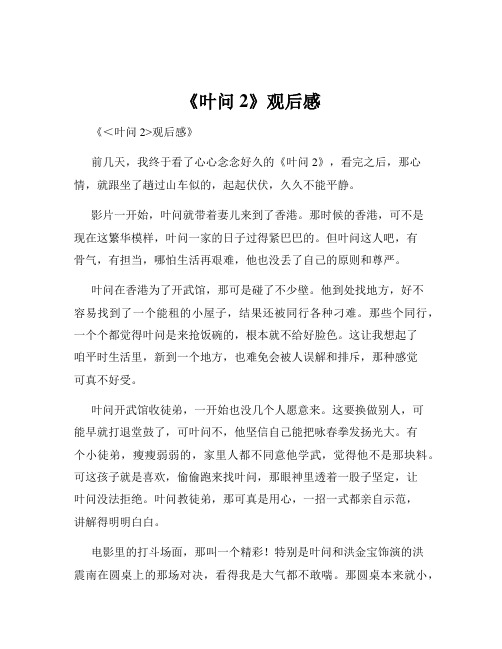 《叶问 2》观后感

《<叶问 2>观后感》

前几天，我终于看了心心念念好久的《叶问 2》，看完之后，那心情，就跟坐了趟过山车似的，起起伏伏，久久不能平静。

影片一开始，叶问就带着妻儿来到了香港。那时候的香港，可不是现在这繁华模样，叶问一家的日子过得紧巴巴的。但叶问这人吧，有骨气，有担当，哪怕生活再艰难，他也没丢了自己的原则和尊严。

叶问在香港为了开武馆，那可是碰了不少壁。他到处找地方，好不容易找到了一个能租的小屋子，结果还被同行各种刁难。那些个同行，一个个都觉得叶问是来抢饭碗的，根本就不给好脸色。这让我想起了咱平时生活里，新到一个地方，也难免会被人误解和排斥，那种感觉可真不好受。

叶问开武馆收徒弟，一开始也没几个人愿意来。这要换做别人，可能早就打退堂鼓了，可叶问不，他坚信自己能把咏春拳发扬光大。有个小徒弟，瘦瘦弱弱的，家里人都不同意他学武，觉得他不是那块料。可这孩子就是喜欢，偷偷跑来找叶问，那眼神里透着一股子坚定，让叶问没法拒绝。叶问教徒弟，那可真是用心，一招一式都亲自示范，讲解得明明白白。

电影里的打斗场面，那叫一个精彩！特别是叶问和洪金宝饰演的洪震南在圆桌上的那场对决，看得我是大气都不敢喘。那圆桌本来就小，